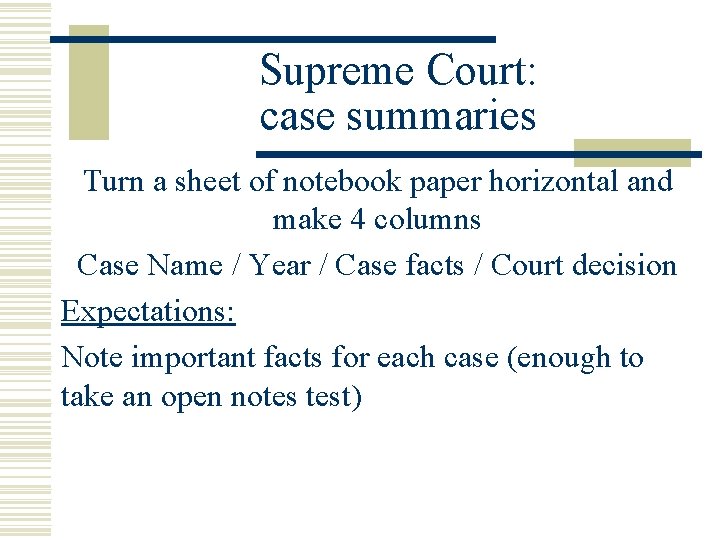 Supreme Court:
case summaries

Turn a sheet of notebook paper horizontal and make 4 columns

Case Name / Year / Case facts / Court decision

Expectations:

Note important facts for each case (enough to take an open notes test)